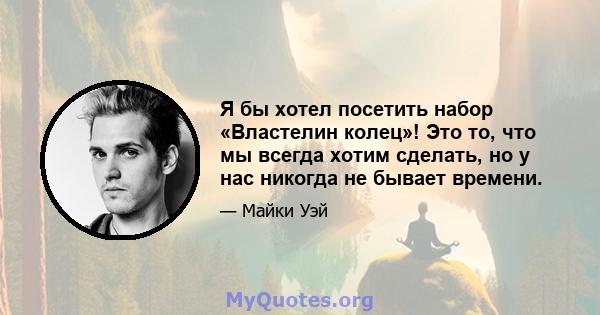 Я бы хотел посетить набор «Властелин колец»! Это то, что мы всегда хотим сделать, но у нас никогда не бывает времени.

— Майки Уэй

MyQuotes.org